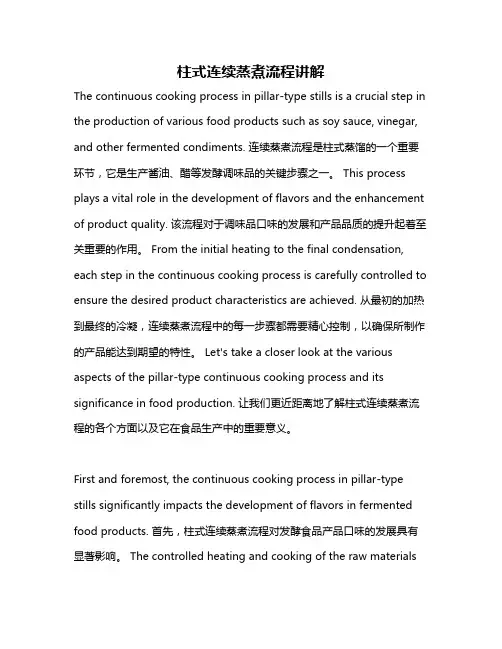 柱式连续蒸煮流程讲解

The continuous cooking process in pillar-type stills is a crucial step in the production of various food products such as soy sauce, vinegar, and other fermented condiments. 连续蒸煮流程是柱式蒸馏的一个重要环节，它是生产酱油、醋等发酵调味品的关键步骤之一。 This process plays a vital role in the development of flavors and the enhancement of product quality. 该流程对于调味品口味的发展和产品品质的提升起着至关重要的作用。 From the initial heating to the final condensation, each step in the continuous cooking process is carefully controlled to ensure the desired product characteristics are achieved. 从最初的加热到最终的冷凝，连续蒸煮流程中的每一步骤都需要精心控制，以确保所制作的产品能达到期望的特性。 Let's take a closer look at the various aspects of the pillar-type continuous cooking process and its significance in food production. 让我们更近距离地了解柱式连续蒸煮流程的各个方面以及它在食品生产中的重要意义。

First and foremost, the continuous cooking process in pillar-type stills significantly impacts the development of flavors in fermented food products. 首先，柱式连续蒸煮流程对发酵食品产品口味的发展具有显著影响。 The controlled heating and cooking of the raw materials